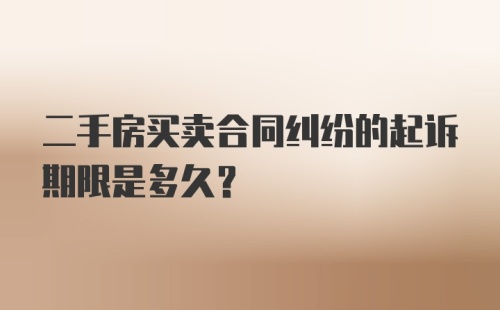 二手房买卖合同纠纷的起诉期限是多久？